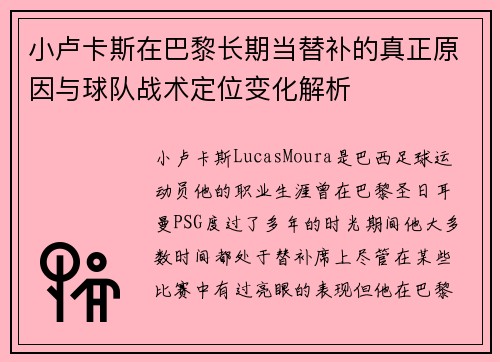 小卢卡斯在巴黎长期当替补的真正原因与球队战术定位变化解析

小卢卡斯LucasMoura是巴西足球运动员他的职业生涯曾在巴黎圣日耳曼PSG度过了多年的时光期间他大多数时间都处于替补席上尽管在某些比赛中有过亮眼的表现但他在巴黎